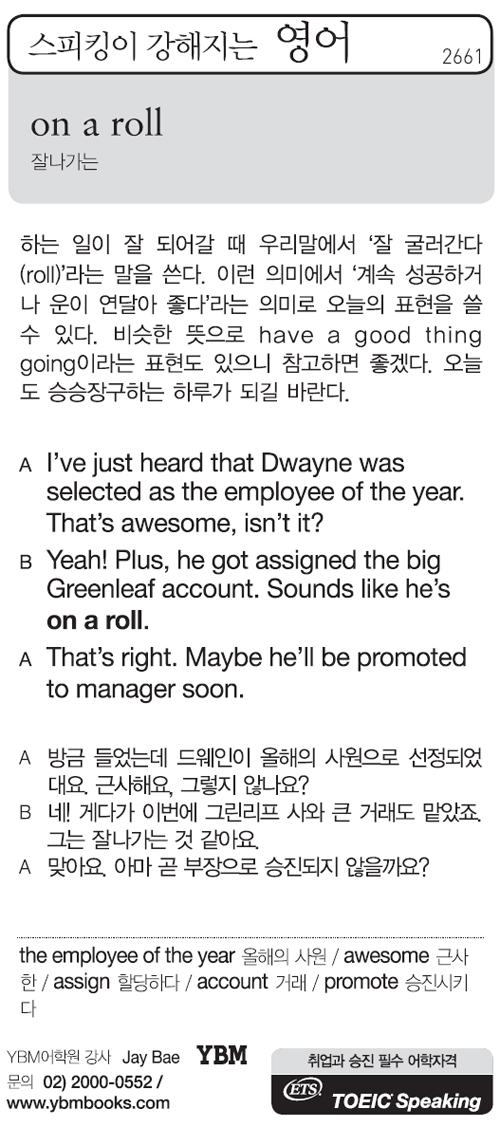 스피킹이 강해지는 영어

2661

on a roll

잘나가는

하는 일이 잘 되어갈 때 우리말에서 '잘 굴러간다(roll)'라는 말을 쓴다. 이런 의미에서 '계속 성공하거나 운이 연달아 좋다'라는 의미로 오늘의 표현을 쓸 수 있다. 비슷한 뜻으로 have a good thing going이라는 표현도 있으니 참고하면 좋겠다. 오늘도 승승장구하는 하루가 되길 바란다.

A I've just heard that Dwayne was selected as the employee of the year. That's awesome, isn't it?

B Yeah! Plus, he got assigned the big Greenleaf account. Sounds like he's on a roll.

A That's right. Maybe he'll be promoted to manager soon.

A 방금 들었는데 드웨인이 올해의 사원으로 선정되었대요. 근사해요, 그렇지 않나요?

B 네! 게다가 이번에 그린리프 사와 큰 거래도 맡았죠. 그는 잘나가는 것 같아요.

A 맞아요. 아마 곧 부장으로 승진되지 않을까요?

the employee of the year 올해의 사원 / awesome 근사한 / assign 할당하다 / account 거래 / promote 승진시키다

YBM어학원 강사 Jay Bae YBM
문의 02) 2000-0552 /
www.ybmbooks.com

취업과 승진 필수 어학자격
ETS TOEIC Speaking